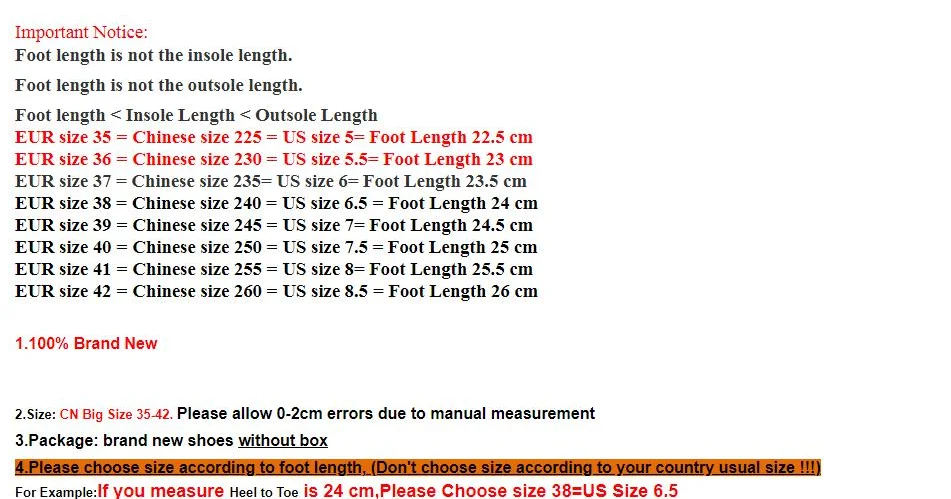 Important Notice:
Foot length is not the insole length.

Foot length is not the outsole length.

Foot length < Insole Length < Outsole Length
EUR size 35 = Chinese size 225 = US size 5= Foot Length 22.5 cm
EUR size 36 = Chinese size 230 = US size 5.5= Foot Length 23 cm
EUR size 37 = Chinese size 235= US size 6= Foot Length 23.5 cm
EUR size 38 = Chinese size 240 = US size 6.5 = Foot Length 24 cm
EUR size 39 = Chinese size 245 = US size 7= Foot Length 24.5 cm
EUR size 40 = Chinese size 250 = US size 7.5 = Foot Length 25 cm
EUR size 41 = Chinese size 255 = US size 8= Foot Length 25.5 cm
EUR size 42 = Chinese size 260 = US size 8.5 = Foot Length 26 cm

1.100% Brand New

2.Size: CN Big Size 35-42. Please allow 0-2cm errors due to manual measurement
3.Package: brand new shoes without box
4.Please choose size according to foot length, (Don't choose size according to your country usual size !!!)
For Example:If you measure Heel to Toe is 24 cm,Please Choose size 38=US Size 6.5